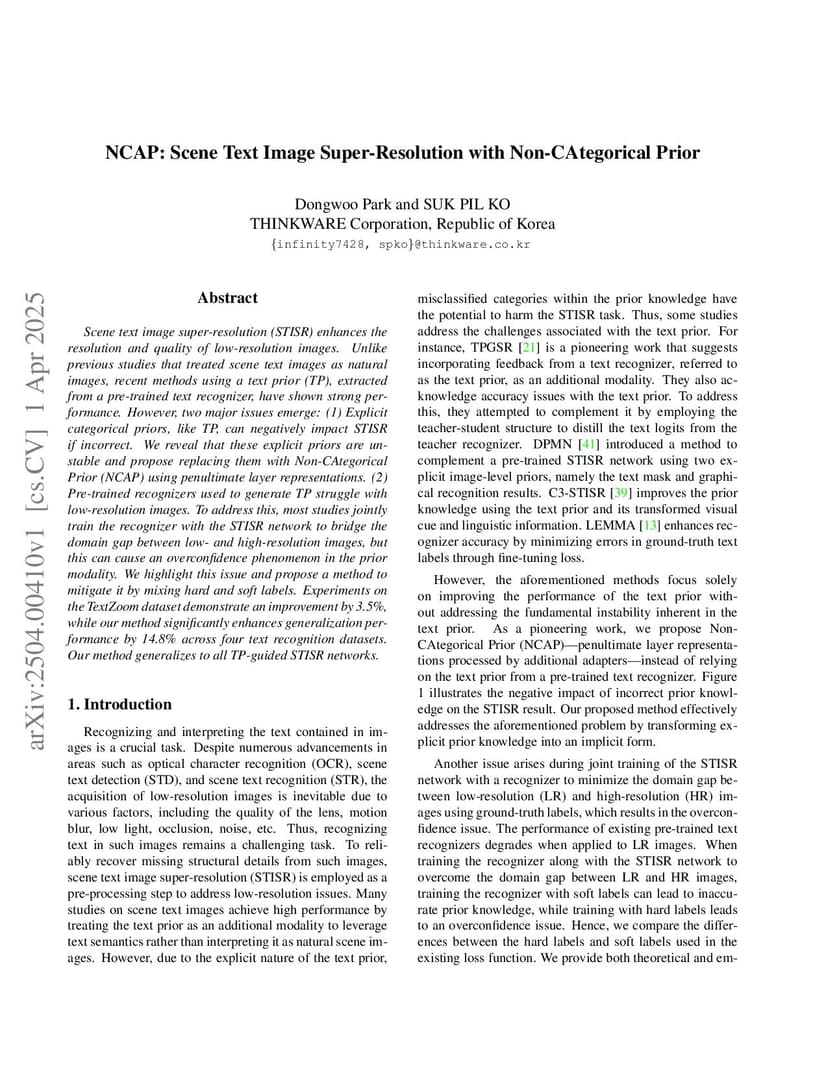 NCAP: Scene Text Image Super-Resolution with Non-CAtegorical Prior

Dongwoo Park and SUK PIL KO
THINKWARE Corporation, Republic of Korea
{infinity7428, spko}@thinkware.co.kr

arXiv:2504.00410v1 [cs.CV] 1 Apr 2025

Abstract

Scene text image super-resolution (STISR) enhances the resolution and quality of low-resolution images. Unlike previous studies that treated scene text images as natural images, recent methods using a text prior (TP), extracted from a pre-trained text recognizer, have shown strong performance. However, two major issues emerge: (1) Explicit categorical priors, like TP, can negatively impact STISR if incorrect. We reveal that these explicit priors are unstable and propose replacing them with Non-CAtegorical Prior (NCAP) using penultimate layer representations. (2) Pre-trained recognizers used to generate TP struggle with low-resolution images. To address this, most studies jointly train the recognizer with the STISR network to bridge the domain gap between low- and high-resolution images, but this can cause an overconfidence phenomenon in the prior modality. We highlight this issue and propose a method to mitigate it by mixing hard and soft labels. Experiments on the TextZoom dataset demonstrate an improvement by 3.5%, while our method significantly enhances generalization performance by 14.8% across four text recognition datasets. Our method generalizes to all TP-guided STISR networks.

1. Introduction

Recognizing and interpreting the text contained in images is a crucial task. Despite numerous advancements in areas such as optical character recognition (OCR), scene text detection (STD), and scene text recognition (STR), the acquisition of low-resolution images is inevitable due to various factors, including the quality of the lens, motion blur, low light, occlusion, noise, etc. Thus, recognizing text in such images remains a challenging task. To reliably recover missing structural details from such images, scene text image super-resolution (STISR) is employed as a pre-processing step to address low-resolution issues. Many studies on scene text images achieve high performance by treating the text prior as an additional modality to leverage text semantics rather than interpreting it as natural scene images. However, due to the explicit nature of the text prior, misclassified categories within the prior knowledge have the potential to harm the STISR task. Thus, some studies address the challenges associated with the text prior. For instance, TPGSR [21] is a pioneering work that suggests incorporating feedback from a text recognizer, referred to as the text prior, as an additional modality. They also acknowledge accuracy issues with the text prior. To address this, they attempted to complement it by employing the teacher-student structure to distill the text logits from the teacher recognizer. DPMN [41] introduced a method to complement a pre-trained STISR network using two explicit image-level priors, namely the text mask and graphical recognition results. C3-STISR [39] improves the prior knowledge using the text prior and its transformed visual cue and linguistic information. LEMMA [13] enhances recognizer accuracy by minimizing errors in ground-truth text labels through fine-tuning loss.

However, the aforementioned methods focus solely on improving the performance of the text prior without addressing the fundamental instability inherent in the text prior. As a pioneering work, we propose Non-CAtegorical Prior (NCAP)—penultimate layer representations processed by additional adapters—instead of relying on the text prior from a pre-trained text recognizer. Figure 1 illustrates the negative impact of incorrect prior knowledge on the STISR result. Our proposed method effectively addresses the aforementioned problem by transforming explicit prior knowledge into an implicit form.

Another issue arises during joint training of the STISR network with a recognizer to minimize the domain gap between low-resolution (LR) and high-resolution (HR) images using ground-truth labels, which results in the overconfidence issue. The performance of existing pre-trained text recognizers degrades when applied to LR images. When training the recognizer along with the STISR network to overcome the domain gap between LR and HR images, training the recognizer with soft labels can lead to inaccurate prior knowledge, while training with hard labels leads to an overconfidence issue. Hence, we compare the differences between the hard labels and soft labels used in the existing loss function. We provide both theoretical and em-